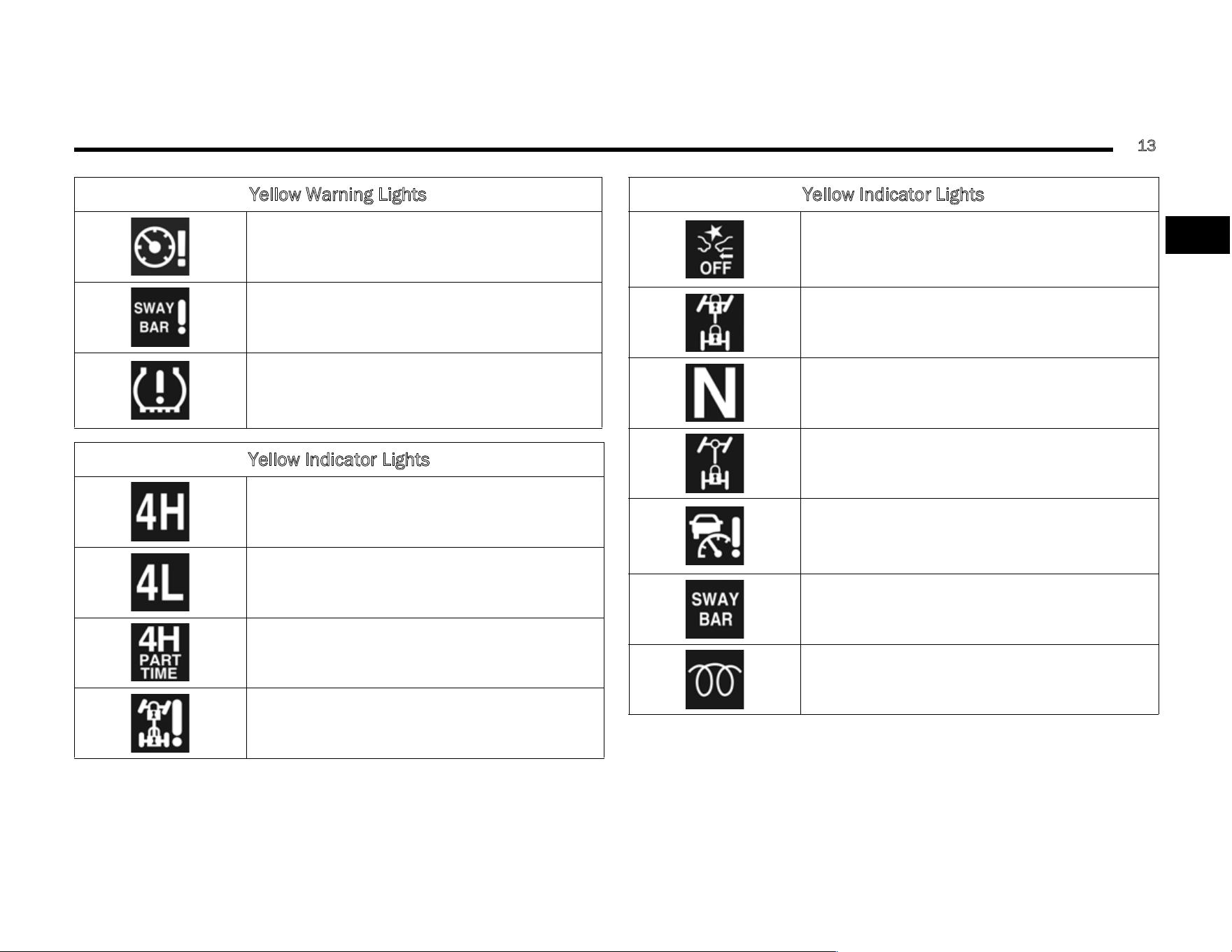 13

| Yellow Warning Lights | |
|---|---|
| | |
| SWAY BAR | |
| | |

| Yellow Indicator Lights | |
|---|---|
| 4H | |
| 4L | |
| 4H PART TIME | |
| | |

| Yellow Indicator Lights | |
|---|---|
| OFF | |
| | |
| N | |
| | |
| | |
| SWAY BAR | |
| | |